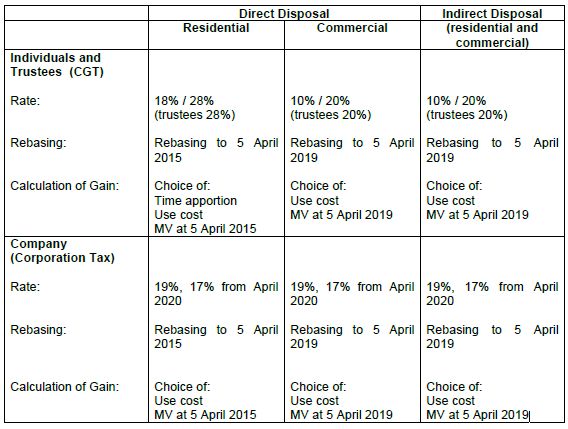 |  | Direct Disposal Residential | Direct Disposal Commercial | Indirect Disposal (residential and commercial) |
|---|---|---|---|
| **Individuals and Trustees (CGT)** |  |  |  |
| Rate: | 18% / 28% (trustees 28%) | 10% / 20% (trustees 20%) | 10% / 20% (trustees 20%) |
| Rebasing: | Rebasing to 5 April 2015 | Rebasing to 5 April 2019 | Rebasing to 5 April 2019 |
| Calculation of Gain: | Choice of: Time apportion Use cost MV at 5 April 2015 | Choice of: Use cost MV at 5 April 2019 | Choice of: Use cost MV at 5 April 2019 |
| **Company (Corporation Tax)** |  |  |  |
| Rate: | 19%, 17% from April 2020 | 19%, 17% from April 2020 | 19%, 17% from April 2020 |
| Rebasing: | Rebasing to 5 April 2015 | Rebasing to 5 April 2019 | Rebasing to 5 April 2019 |
| Calculation of Gain: | Choice of: Use cost MV at 5 April 2015 | Choice of: Use cost MV at 5 April 2019 | Choice of: Use cost MV at 5 April 2019 |